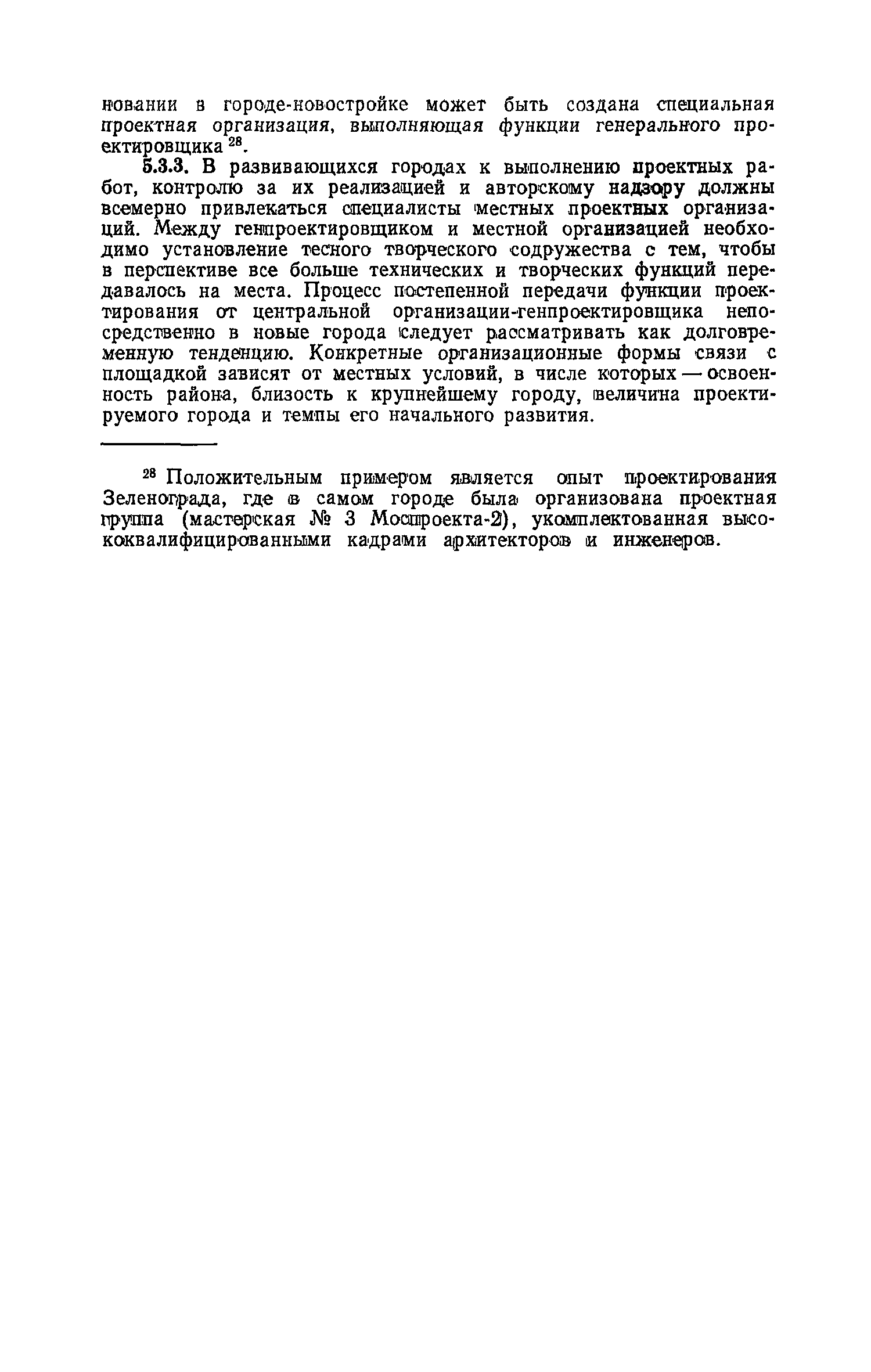 новании в городе-новостройке может быть создана специальная проектная организация, выполняющая функции генерального проектировщика $^{28}$.

5.3.3. В развивающихся городах к выполнению проектных работ, контролю за их реализацией и авторскому надзору должны всемерно привлекаться специалисты местных проектных организаций. Между генпроектировщиком и местной организацией необходимо установление тесного творческого содружества с тем, чтобы в перспективе все больше технических и творческих функций передавалось на места. Процесс постепенной передачи функции проектирования от центральной организации-генпроектировщика непосредственно в новые города следует рассматривать как долговременную тенденцию. Конкретные организационные формы связи с площадкой зависят от местных условий, в числе которых — освоенность района, близость к крупнейшему городу, величина проектируемого города и темпы его начального развития.

$^{28}$ Положительным примером является опыт проектирования Зеленограда, где в самом городе была организована проектная группа (мастерская № 3 Моспроекта-2), укомплектованная высококвалифицированными кадрами архитекторов и инженеров.